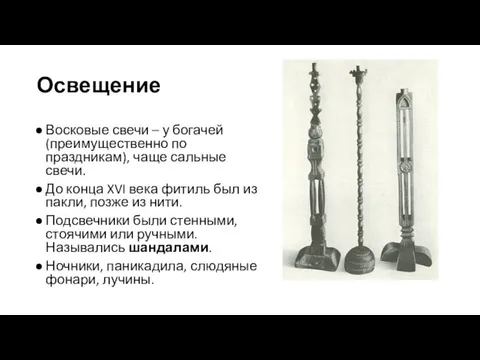 Освещение

● Восковые свечи – у богачей (преимущественно по праздникам), чаще сальные свечи.

● До конца XVI века фитиль был из пакли, позже из нити.

● Подсвечники были стенными, стоячими или ручными. Назывались шандалами.

● Ночники, паникадила, слюдяные фонари, лучины.